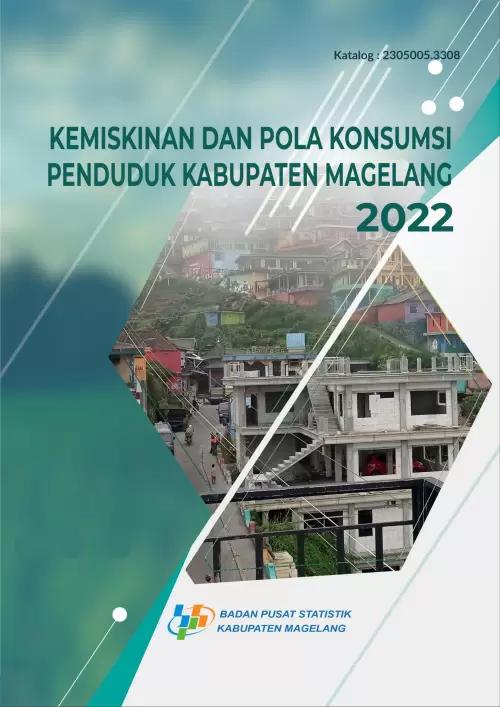 Katalog : 2305005.3308

KEMISKINAN DAN POLA KONSUMSI PENDUDUK KABUPATEN MAGELANG 2022

BADAN PUSAT STATISTIK KABUPATEN MAGELANG